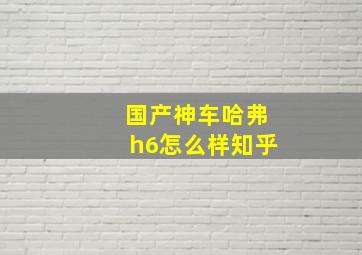 国产神车哈弗h6怎么样知乎